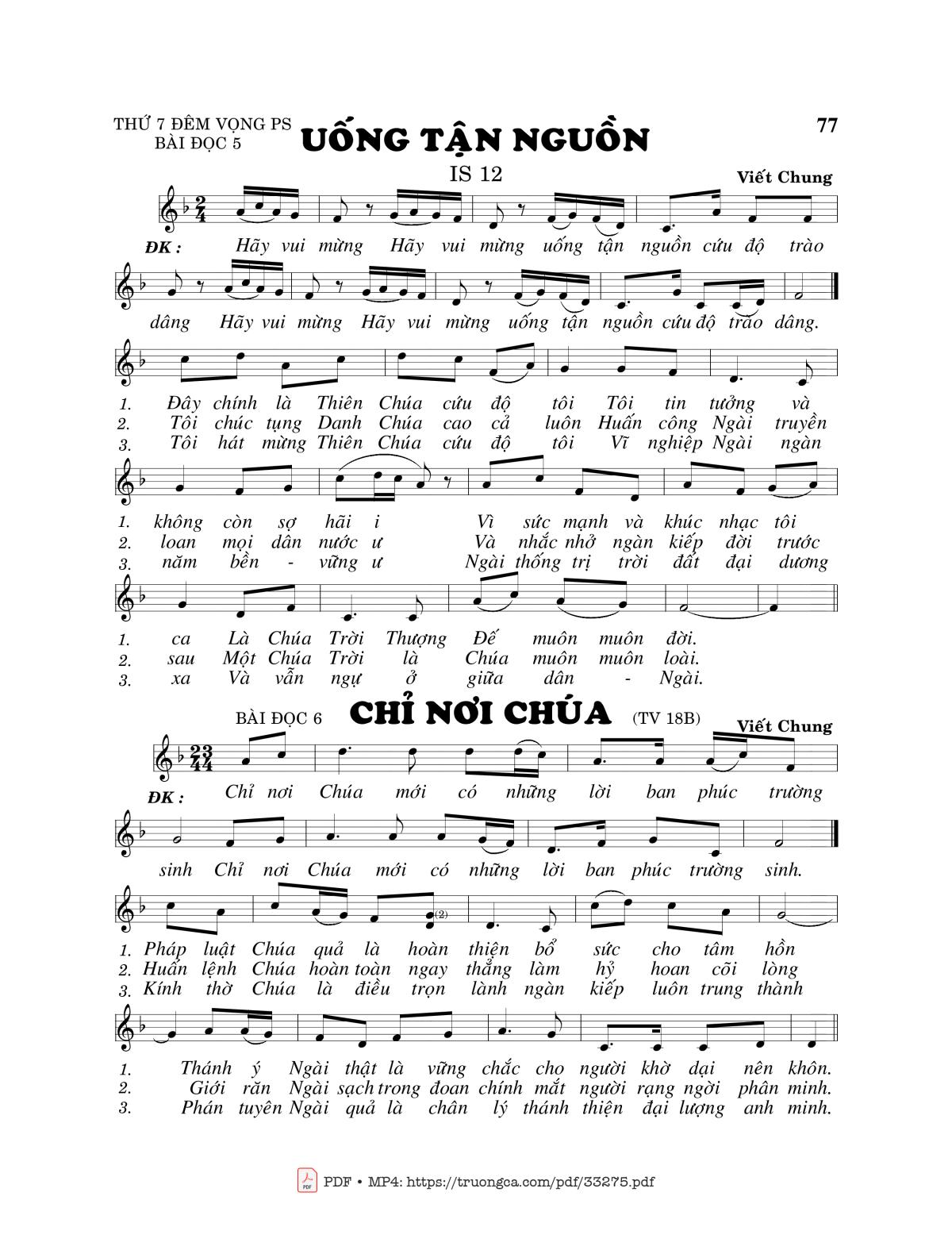 THỨ 7 ĐÊM VỌNG PS
BÀI ĐỌC 5
UỐNG TẬN NGUỒN
77

IS 12
Viết Chung

ĐK : Hãy vui mừng Hãy vui mừng uống tận nguồn cứu độ trào

dâng Hãy vui mừng Hãy vui mừng uống tận nguồn cứu độ trào dâng.

1. Đây chính là Thiên Chúa cứu độ tôi Tôi tin tưởng và
2. Tôi chúc tụng Danh Chúa cao cả luôn Huấn công Ngài truyền
3. Tôi hát mừng Thiên Chúa cứu độ tôi Vĩ nghiệp Ngài ngàn

1. không còn sợ hãi i Vì sức mạnh và khúc nhạc tôi
2. loan mọi dân nước ư Và nhắc nhở ngàn kiếp đời trước
3. năm bền - vững ư Ngài thống trị trời đất đại dương

1. ca Là Chúa Trời Thượng Đế muôn muôn đời.
2. sau Một Chúa Trời là Chúa muôn muôn loài.
3. xa Và vẫn ngự ở giữa dân - Ngài.

BÀI ĐỌC 6
CHỈ NƠI CHÚA
(TV 18B)
Viết Chung

ĐK : Chỉ nơi Chúa mới có những lời ban phúc trường

sinh Chỉ nơi Chúa mới có những lời ban phúc trường sinh.

(2)
1. Pháp luật Chúa quả là hoàn thiện bổ sức cho tâm hồn
2. Huấn lệnh Chúa hoàn toàn ngay thẳng làm hỷ hoan cõi lòng
3. Kính thờ Chúa là điều trọn lành ngàn kiếp luôn trung thành

1. Thánh ý Ngài thật là vững chắc cho người khờ dại nên khôn.
2. Giới răn Ngài sạch trong đoan chính mắt người rạng ngời phân minh.
3. Phán tuyên Ngài quả là chân lý thánh thiện đại lượng anh minh.

PDF • MP4: https://truongca.com/pdf/33275.pdf